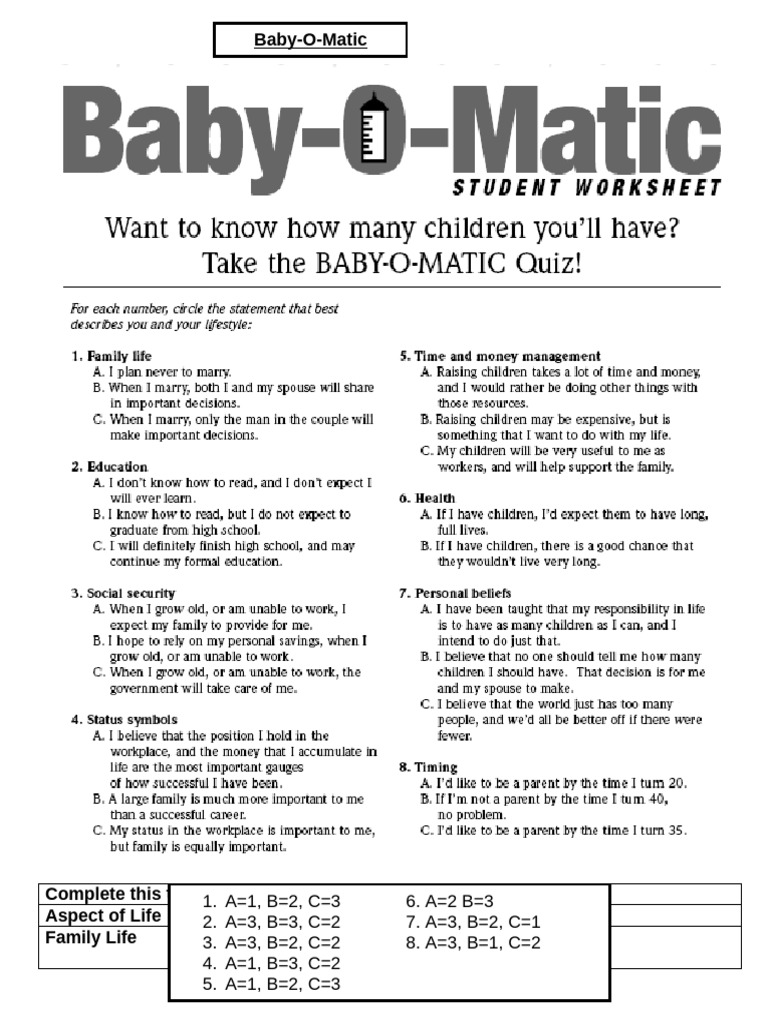 Baby-O-Matic

Baby-O-Matic
STUDENT WORKSHEET

Want to know how many children you'll have?
Take the BABY-O-MATIC Quiz!

For each number, circle the statement that best describes you and your lifestyle:

1. Family life
A. I plan never to marry.
B. When I marry, both I and my spouse will share in important decisions.
C. When I marry, only the man in the couple will make important decisions.

2. Education
A. I don't know how to read, and I don't expect I will ever learn.
B. I know how to read, but I do not expect to graduate from high school.
C. I will definitely finish high school, and may continue my formal education.

3. Social security
A. When I grow old, or am unable to work, I expect my family to provide for me.
B. I hope to rely on my personal savings, when I grow old, or am unable to work.
C. When I grow old, or am unable to work, the government will take care of me.

4. Status symbols
A. I believe that the position I hold in the workplace, and the money that I accumulate in life are the most important gauges of how successful I have been.
B. A large family is much more important to me than a successful career.
C. My status in the workplace is important to me, but family is equally important.

5. Time and money management
A. Raising children takes a lot of time and money, and I would rather be doing other things with those resources.
B. Raising children may be expensive, but is something that I want to do with my life.
C. My children will be very useful to me as workers, and will help support the family.

6. Health
A. If I have children, I'd expect them to have long, full lives.
B. If I have children, there is a good chance that they wouldn't live very long.

7. Personal beliefs
A. I have been taught that my responsibility in life is to have as many children as I can, and I intend to do just that.
B. I believe that no one should tell me how many children I should have. That decision is for me and my spouse to make.
C. I believe that the world just has too many people, and we'd all be better off if there were fewer.

8. Timing
A. I'd like to be a parent by the time I turn 20.
B. If I'm not a parent by the time I turn 40, no problem.
C. I'd like to be a parent by the time I turn 35.

Complete this
Aspect of Life
Family Life

1. A=1, B=2, C=3
2. A=3, B=3, C=2
3. A=3, B=2, C=2
4. A=1, B=3, C=2
5. A=1, B=2, C=3
6. A=2 B=3
7. A=3, B=2, C=1
8. A=3, B=1, C=2